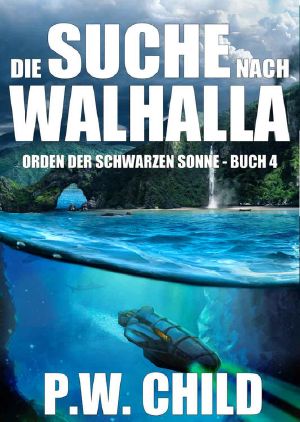 DIE SUCHE NACH WALHALLA

ORDEN DER SCHWARZEN SONNE - BUCH 4

P.W. CHILD